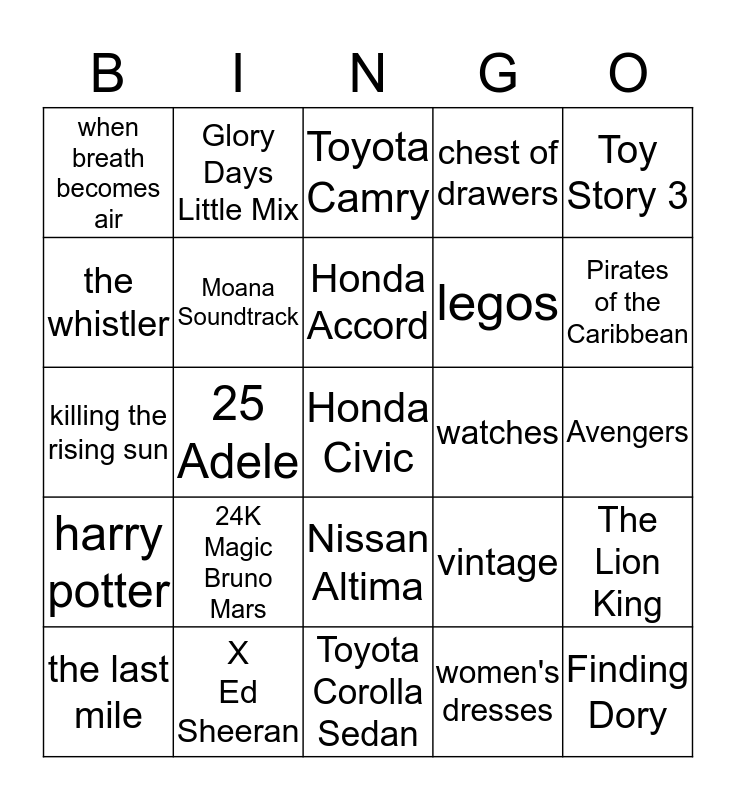 | B | I | N | G | O |
|---|---|---|---|---|
| when breath becomes air | Glory Days Little Mix | Toyota Camry | chest of drawers | Toy Story 3 |
| the whistler | Moana Soundtrack | Honda Accord | legos | Pirates of the Caribbean |
| killing the rising sun | 25 Adele | Honda Civic | watches | Avengers |
| harry potter | 24K Magic Bruno Mars | Nissan Altima | vintage | The Lion King |
| the last mile | X Ed Sheeran | Toyota Corolla Sedan | women's dresses | Finding Dory |